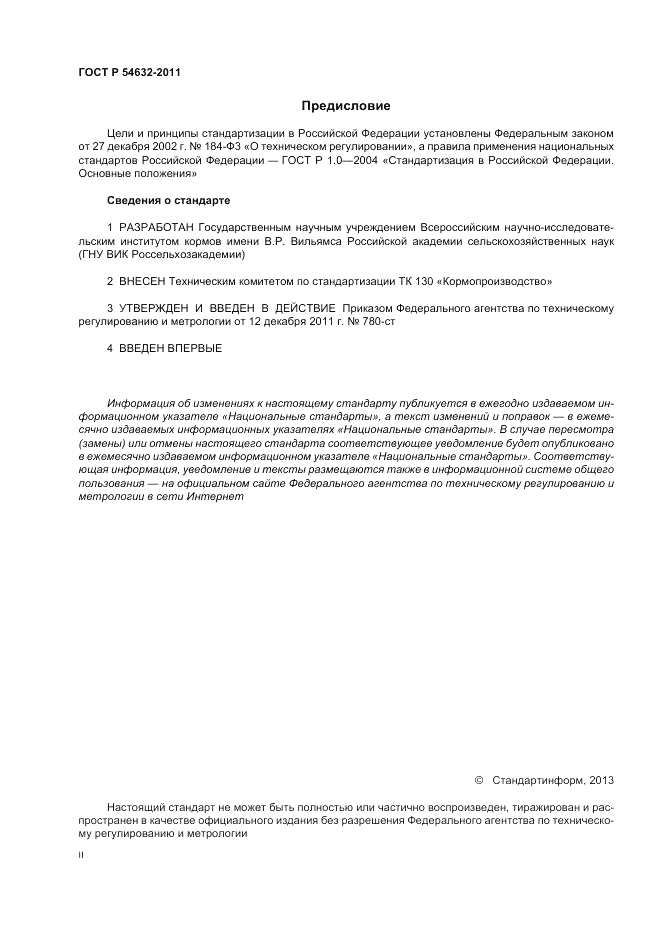 ГОСТ Р 54632-2011

Предисловие

Цели и принципы стандартизации в Российской Федерации установлены Федеральным законом от 27 декабря 2002 г. № 184-ФЗ «О техническом регулировании», а правила применения национальных стандартов Российской Федерации — ГОСТ Р 1.0—2004 «Стандартизация в Российской Федерации. Основные положения»

Сведения о стандарте

1 РАЗРАБОТАН Государственным научным учреждением Всероссийским научно-исследовательским институтом кормов имени В.Р. Вильямса Российской академии сельскохозяйственных наук (ГНУ ВИК Россельхозакадемии)

2 ВНЕСЕН Техническим комитетом по стандартизации ТК 130 «Кормопроизводство»

3 УТВЕРЖДЕН И ВВЕДЕН В ДЕЙСТВИЕ Приказом Федерального агентства по техническому регулированию и метрологии от 12 декабря 2011 г. № 780-ст

4 ВВЕДЕН ВПЕРВЫЕ

Информация об изменениях к настоящему стандарту публикуется в ежегодно издаваемом информационном указателе «Национальные стандарты», а текст изменений и поправок — в ежемесячно издаваемых информационных указателях «Национальные стандарты». В случае пересмотра (замены) или отмены настоящего стандарта соответствующее уведомление будет опубликовано в ежемесячно издаваемом информационном указателе «Национальные стандарты». Соответствующая информация, уведомление и тексты размещаются также в информационной системе общего пользования — на официальном сайте Федерального агентства по техническому регулированию и метрологии в сети Интернет

© Стандартинформ, 2013

Настоящий стандарт не может быть полностью или частично воспроизведен, тиражирован и распространен в качестве официального издания без разрешения Федерального агентства по техническому регулированию и метрологии

II